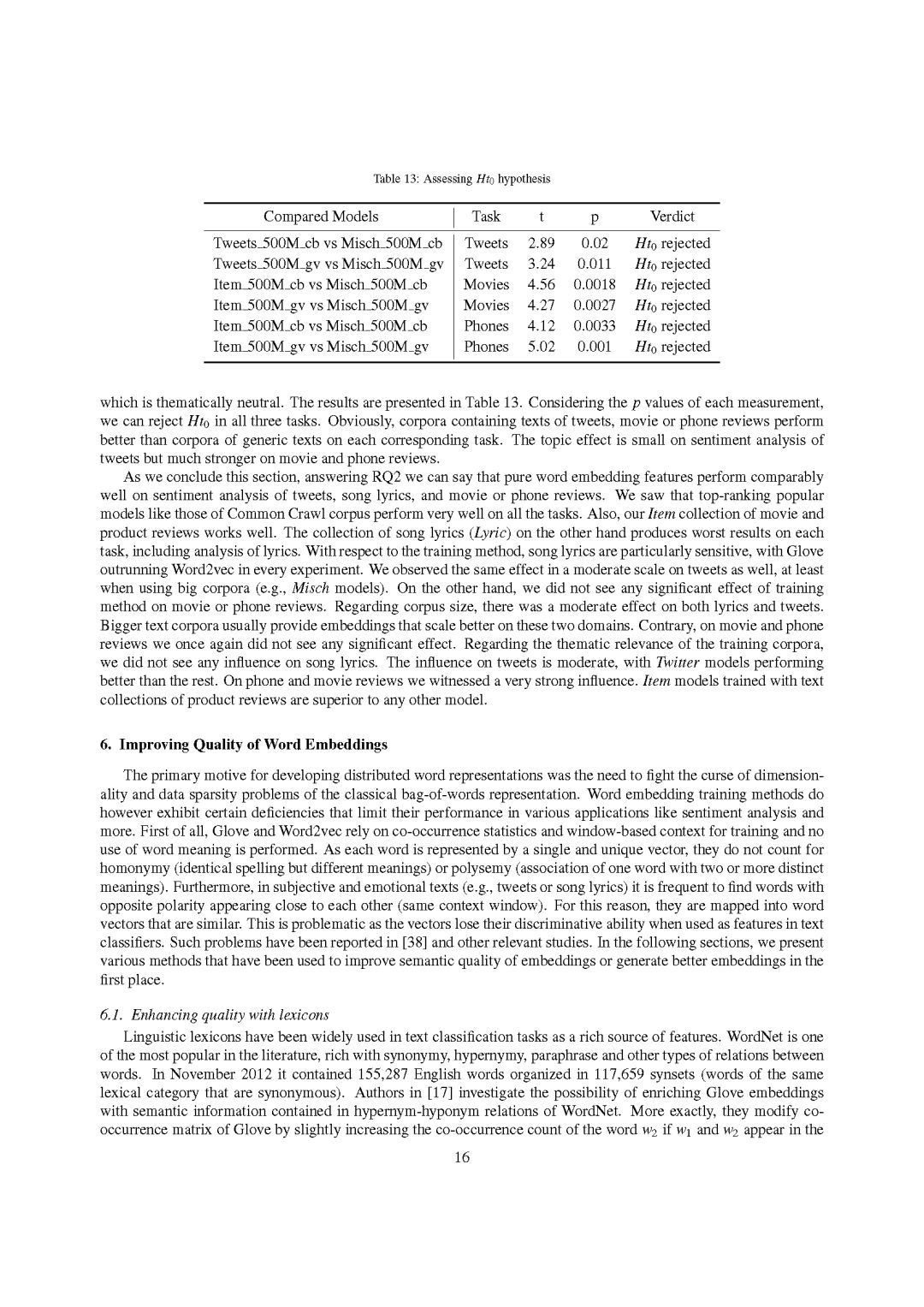 Table 13: Assessing $Ht_0$ hypothesis

| Compared Models | Task | t | p | Verdict |
|---|---|---|---|---|
| Tweets_500M_cb vs Misch_500M_cb | Tweets | 2.89 | 0.02 | $Ht_0$ rejected |
| Tweets_500M_gv vs Misch_500M_gv | Tweets | 3.24 | 0.011 | $Ht_0$ rejected |
| Item_500M_cb vs Misch_500M_cb | Movies | 4.56 | 0.0018 | $Ht_0$ rejected |
| Item_500M_gv vs Misch_500M_gv | Movies | 4.27 | 0.0027 | $Ht_0$ rejected |
| Item_500M_cb vs Misch_500M_cb | Phones | 4.12 | 0.0033 | $Ht_0$ rejected |
| Item_500M_gv vs Misch_500M_gv | Phones | 5.02 | 0.001 | $Ht_0$ rejected |

which is thematically neutral. The results are presented in Table 13. Considering the p values of each measurement, we can reject $Ht_0$ in all three tasks. Obviously, corpora containing texts of tweets, movie or phone reviews perform better than corpora of generic texts on each corresponding task. The topic effect is small on sentiment analysis of tweets but much stronger on movie and phone reviews.

As we conclude this section, answering RQ2 we can say that pure word embedding features perform comparably well on sentiment analysis of tweets, song lyrics, and movie or phone reviews. We saw that top-ranking popular models like those of Common Crawl corpus perform very well on all the tasks. Also, our Item collection of movie and product reviews works well. The collection of song lyrics (Lyric) on the other hand produces worst results on each task, including analysis of lyrics. With respect to the training method, song lyrics are particularly sensitive, with Glove outrunning Word2vec in every experiment. We observed the same effect in a moderate scale on tweets as well, at least when using big corpora (e.g., Misch models). On the other hand, we did not see any significant effect of training method on movie or phone reviews. Regarding corpus size, there was a moderate effect on both lyrics and tweets. Bigger text corpora usually provide embeddings that scale better on these two domains. Contrary, on movie and phone reviews we once again did not see any significant effect. Regarding the thematic relevance of the training corpora, we did not see any influence on song lyrics. The influence on tweets is moderate, with Twitter models performing better than the rest. On phone and movie reviews we witnessed a very strong influence. Item models trained with text collections of product reviews are superior to any other model.

6. Improving Quality of Word Embeddings

The primary motive for developing distributed word representations was the need to fight the curse of dimensionality and data sparsity problems of the classical bag-of-words representation. Word embedding training methods do however exhibit certain deficiencies that limit their performance in various applications like sentiment analysis and more. First of all, Glove and Word2vec rely on co-occurrence statistics and window-based context for training and no use of word meaning is performed. As each word is represented by a single and unique vector, they do not count for homonymy (identical spelling but different meanings) or polysemy (association of one word with two or more distinct meanings). Furthermore, in subjective and emotional texts (e.g., tweets or song lyrics) it is frequent to find words with opposite polarity appearing close to each other (same context window). For this reason, they are mapped into word vectors that are similar. This is problematic as the vectors lose their discriminative ability when used as features in text classifiers. Such problems have been reported in [38] and other relevant studies. In the following sections, we present various methods that have been used to improve semantic quality of embeddings or generate better embeddings in the first place.

6.1. Enhancing quality with lexicons

Linguistic lexicons have been widely used in text classification tasks as a rich source of features. WordNet is one of the most popular in the literature, rich with synonymy, hypernymy, paraphrase and other types of relations between words. In November 2012 it contained 155,287 English words organized in 117,659 synsets (words of the same lexical category that are synonymous). Authors in [17] investigate the possibility of enriching Glove embeddings with semantic information contained in hypernym-hyponym relations of WordNet. More exactly, they modify co-occurrence matrix of Glove by slightly increasing the co-occurrence count of the word $w_2$ if $w_1$ and $w_2$ appear in the

16